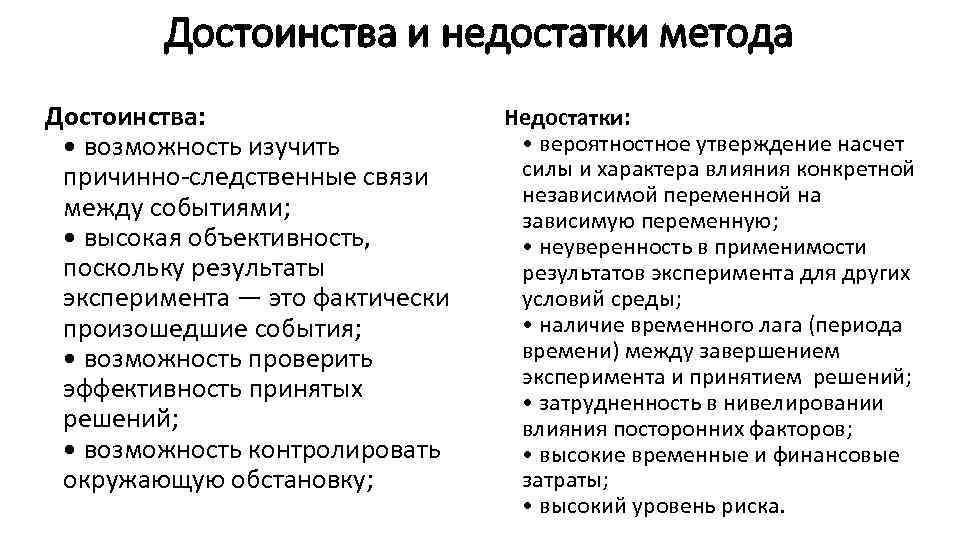 Достоинства и недостатки метода

Достоинства:
• возможность изучить причинно-следственные связи между событиями;
• высокая объективность, поскольку результаты эксперимента — это фактически произошедшие события;
• возможность проверить эффективность принятых решений;
• возможность контролировать окружающую обстановку;

Недостатки:
• вероятностное утверждение насчет силы и характера влияния конкретной независимой переменной на зависимую переменную;
• неуверенность в применимости результатов эксперимента для других условий среды;
• наличие временного лага (периода времени) между завершением эксперимента и принятием решений;
• затрудненность в нивелировании влияния посторонних факторов;
• высокие временные и финансовые затраты;
• высокий уровень риска.